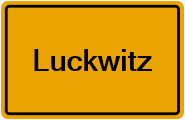 Luckwitz